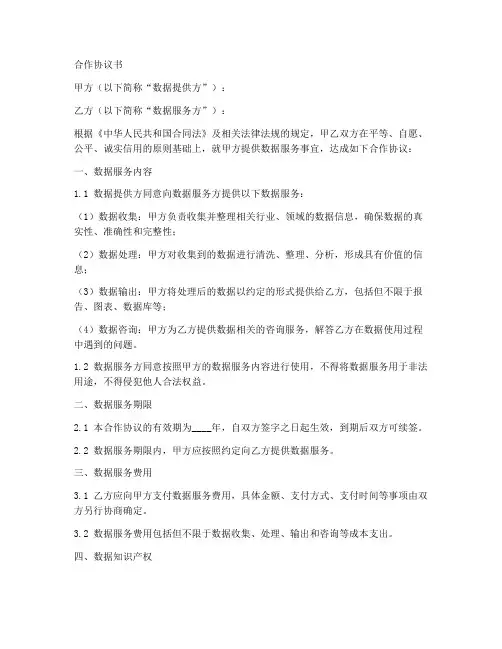 合作协议书

甲方（以下简称“数据提供方”）：

乙方（以下简称“数据服务方”）：

根据《中华人民共和国合同法》及相关法律法规的规定，甲乙双方在平等、自愿、公平、诚实信用的原则基础上，就甲方提供数据服务事宜，达成如下合作协议：

一、数据服务内容

1.1 数据提供方同意向数据服务方提供以下数据服务：

（1）数据收集：甲方负责收集并整理相关行业、领域的数据信息，确保数据的真实性、准确性和完整性；

（2）数据处理：甲方对收集到的数据进行清洗、整理、分析，形成具有价值的信息；

（3）数据输出：甲方将处理后的数据以约定的形式提供给乙方，包括但不限于报告、图表、数据库等；

（4）数据咨询：甲方为乙方提供数据相关的咨询服务，解答乙方在数据使用过程中遇到的问题。

1.2 数据服务方同意按照甲方的数据服务内容进行使用，不得将数据服务用于非法用途，不得侵犯他人合法权益。

二、数据服务期限

2.1 本合作协议的有效期为____年，自双方签字之日起生效，到期后双方可续签。

2.2 数据服务期限内，甲方应按照约定向乙方提供数据服务。

三、数据服务费用

3.1 乙方应向甲方支付数据服务费用，具体金额、支付方式、支付时间等事项由双方另行协商确定。

3.2 数据服务费用包括但不限于数据收集、处理、输出和咨询等成本支出。

四、数据知识产权